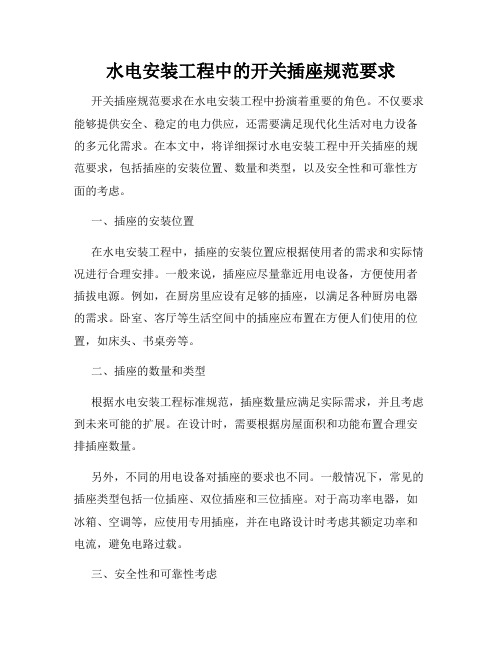 水电安装工程中的开关插座规范要求

开关插座规范要求在水电安装工程中扮演着重要的角色。不仅要求能够提供安全、稳定的电力供应，还需要满足现代化生活对电力设备的多元化需求。在本文中，将详细探讨水电安装工程中开关插座的规范要求，包括插座的安装位置、数量和类型，以及安全性和可靠性方面的考虑。

一、插座的安装位置

在水电安装工程中，插座的安装位置应根据使用者的需求和实际情况进行合理安排。一般来说，插座应尽量靠近用电设备，方便使用者插拔电源。例如，在厨房里应设有足够的插座，以满足各种厨房电器的需求。卧室、客厅等生活空间中的插座应布置在方便人们使用的位置，如床头、书桌旁等。

二、插座的数量和类型

根据水电安装工程标准规范，插座数量应满足实际需求，并且考虑到未来可能的扩展。在设计时，需要根据房屋面积和功能布置合理安排插座数量。

另外，不同的用电设备对插座的要求也不同。一般情况下，常见的插座类型包括一位插座、双位插座和三位插座。对于高功率电器，如冰箱、空调等，应使用专用插座，并在电路设计时考虑其额定功率和电流，避免电路过载。

三、安全性和可靠性考虑